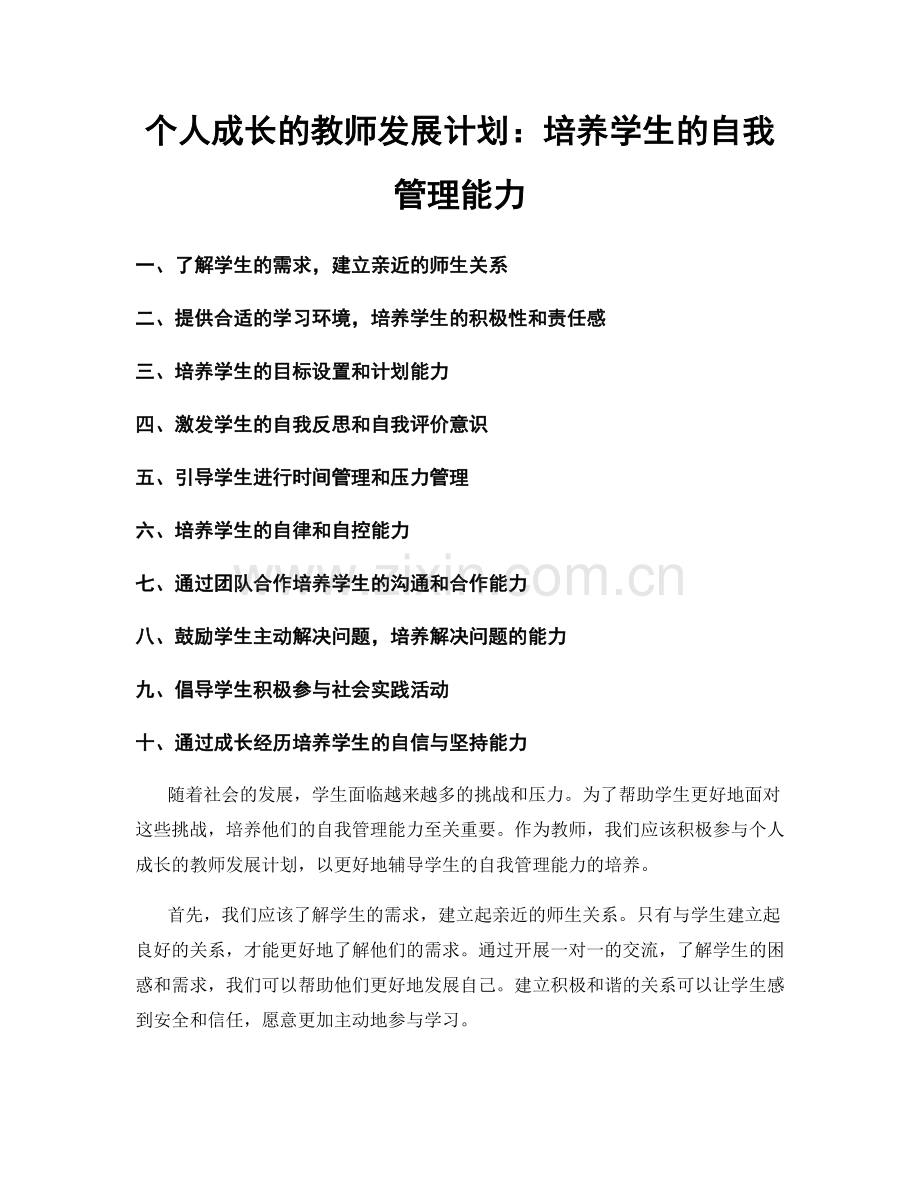 个人成长的教师发展计划：培养学生的自我管理能力

一、了解学生的需求，建立亲近的师生关系

二、提供合适的学习环境，培养学生的积极性和责任感

三、培养学生的目标设置和计划能力

四、激发学生的自我反思和自我评价意识

五、引导学生进行时间管理和压力管理

六、培养学生的自律和自控能力

七、通过团队合作培养学生的沟通和合作能力

八、鼓励学生主动解决问题，培养解决问题的能力

九、倡导学生积极参与社会实践活动

十、通过成长经历培养学生的自信与坚持能力

随着社会的发展，学生面临越来越多的挑战和压力。为了帮助学生更好地面对这些挑战，培养他们的自我管理能力至关重要。作为教师，我们应该积极参与个人成长的教师发展计划，以更好地辅导学生的自我管理能力的培养。

首先，我们应该了解学生的需求，建立起亲近的师生关系。只有与学生建立起良好的关系，才能更好地了解他们的需求。通过开展一对一的交流，了解学生的困惑和需求，我们可以帮助他们更好地发展自己。建立积极和谐的关系可以让学生感到安全和信任，愿意更加主动地参与学习。

www.zixin.com.cn